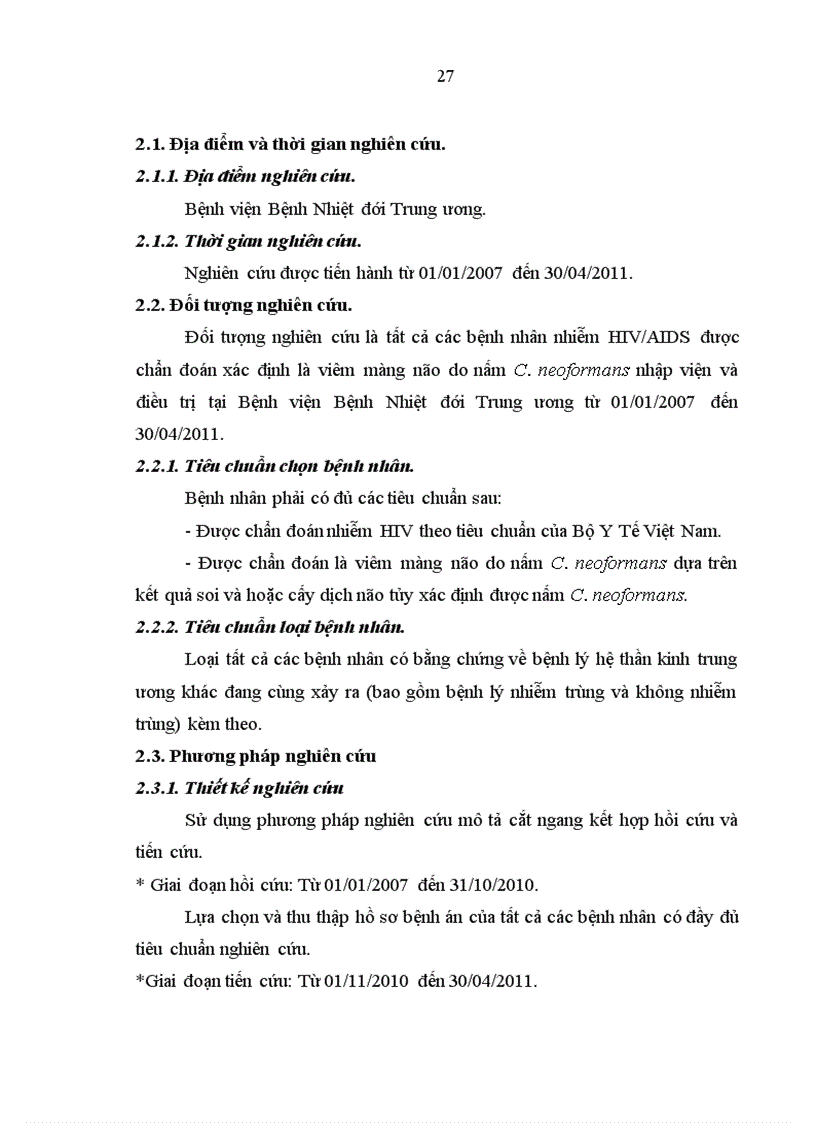 27

2.1. Địa điểm và thời gian nghiên cứu.

2.1.1. Địa điểm nghiên cứu.

Bệnh viện Bệnh Nhiệt đới Trung ương.

2.1.2. Thời gian nghiên cứu.

Nghiên cứu được tiến hành từ 01/01/2007 đến 30/04/2011.

2.2. Đối tượng nghiên cứu.

Đối tượng nghiên cứu là tất cả các bệnh nhân nhiễm HIV/AIDS được chẩn đoán xác định là viêm màng não do nấm C. neoformans nhập viện và điều trị tại Bệnh viện Bệnh Nhiệt đới Trung ương từ 01/01/2007 đến 30/04/2011.

2.2.1. Tiêu chuẩn chọn bệnh nhân.

Bệnh nhân phải có đủ các tiêu chuẩn sau:

- Được chẩn đoán nhiễm HIV theo tiêu chuẩn của Bộ Y Tế Việt Nam.

- Được chẩn đoán là viêm màng não do nấm C. neoformans dựa trên kết quả soi và hoặc cấy dịch não tủy xác định được nấm C. neoformans.

2.2.2. Tiêu chuẩn loại bệnh nhân.

Loại tất cả các bệnh nhân có bằng chứng về bệnh lý hệ thần kinh trung ương khác đang cùng xảy ra (bao gồm bệnh lý nhiễm trùng và không nhiễm trùng) kèm theo.

2.3. Phương pháp nghiên cứu

2.3.1. Thiết kế nghiên cứu

Sử dụng phương pháp nghiên cứu mô tả cắt ngang kết hợp hồi cứu và tiến cứu.

* Giai đoạn hồi cứu: Từ 01/01/2007 đến 31/10/2010.

Lựa chọn và thu thập hồ sơ bệnh án của tất cả các bệnh nhân có đầy đủ tiêu chuẩn nghiên cứu.

*Giai đoạn tiến cứu: Từ 01/11/2010 đến 30/04/2011.